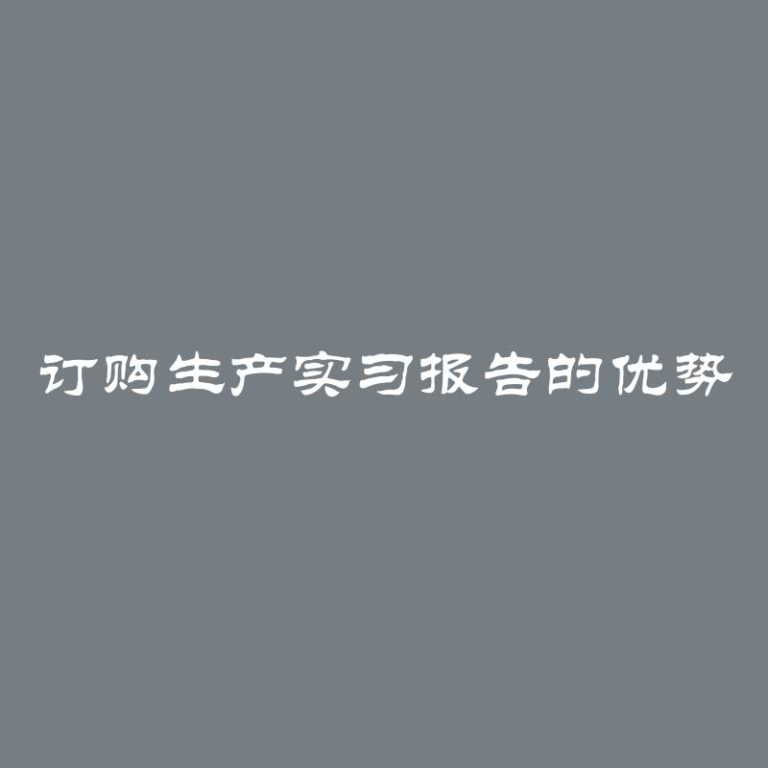 订购生产实习报告的优势